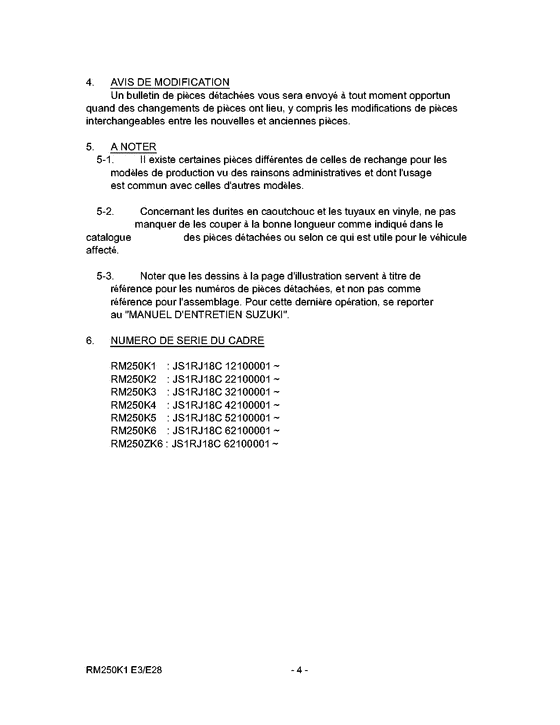 4. AVIS DE MODIFICATION

Un bulletin de pièces détachées vous sera envoyé à tout moment opportun quand des changements de pièces ont lieu, y compris les modifications de pièces interchangeables entre les nouvelles et anciennes pièces.

5. A NOTER

5-1. Il existe certaines pièces différentes de celles de rechange pour les modèles de production vu des rainsons administratives et dont l'usage est commun avec celles d'autres modèles.

5-2. Concernant les durites en caoutchouc et les tuyaux en vinyle, ne pas manquer de les couper à la bonne longueur comme indiqué dans le catalogue des pièces détachées ou selon ce qui est utile pour le véhicule affecté.

5-3. Noter que les dessins à la page d'illustration servent à titre de référence pour les numéros de pièces détachées, et non pas comme référence pour l'assemblage. Pour cette dernière opération, se reporter au "MANUEL D'ENTRETIEN SUZUKI".

6. NUMERO DE SERIE DU CADRE

RM250K1 : JS1RJ18C 12100001 ~
RM250K2 : JS1RJ18C 22100001 ~
RM250K3 : JS1RJ18C 32100001 ~
RM250K4 : JS1RJ18C 42100001 ~
RM250K5 : JS1RJ18C 52100001 ~
RM250K6 : JS1RJ18C 62100001 ~
RM250ZK6 : JS1RJ18C 62100001 ~

RM250K1 E3/E28 - 4 -